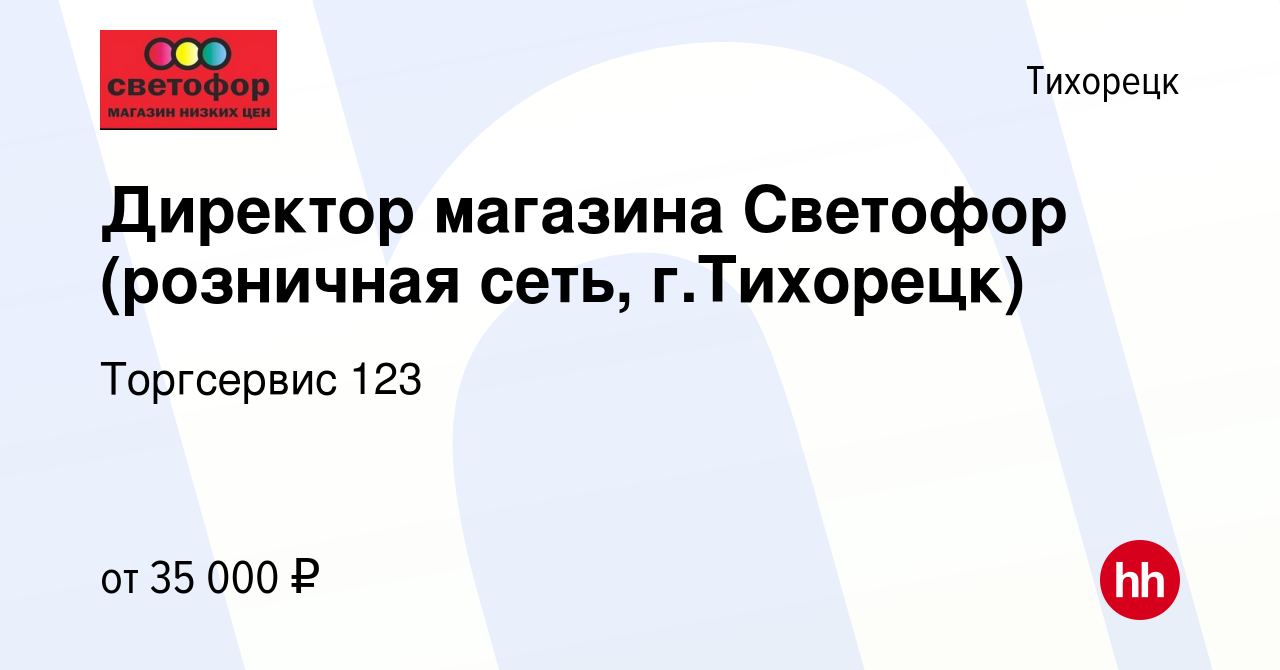 светофор
МАГАЗИН НИЗКИХ ЦЕН

Тихорецк

Директор магазина Светофор (розничная сеть, г.Тихорецк)

Торгсервис 123

от 35 000 ₽

hh